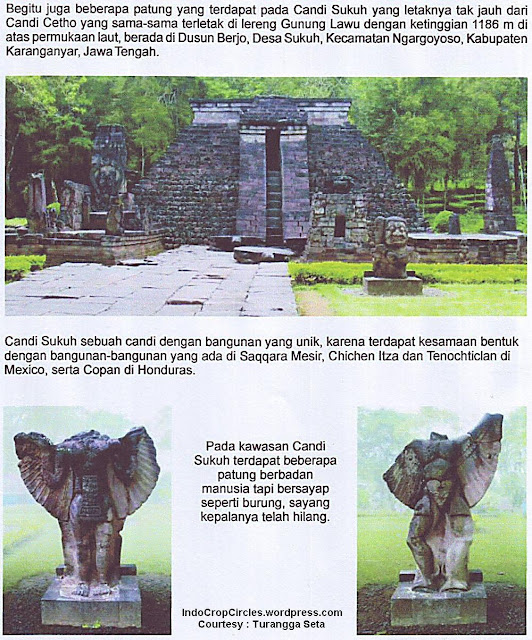 Begitu juga beberapa patung yang terdapat pada Candi Sukuh yang letaknya tak jauh dari Candi Cetho yang sama-sama terletak di lereng Gunung Lawu dengan ketinggian 1186 m di atas permukaan laut, berada di Dusun Berjo, Desa Sukuh, Kecamatan Ngargoyoso, Kabupaten Karanganyar, Jawa Tengah.

Candi Sukuh sebuah candi dengan bangunan yang unik, karena terdapat kesamaan bentuk dengan bangunan-bangunan yang ada di Saqqara Mesir, Chichen Itza dan Tenochticlan di Mexico, serta Copan di Honduras.

Pada kawasan Candi Sukuh terdapat beberapa patung berbadan manusia tapi bersayap seperti burung, sayang kepalanya telah hilang.

IndoCropCircles.wordpress.com
Courtesy : Turangga Seta